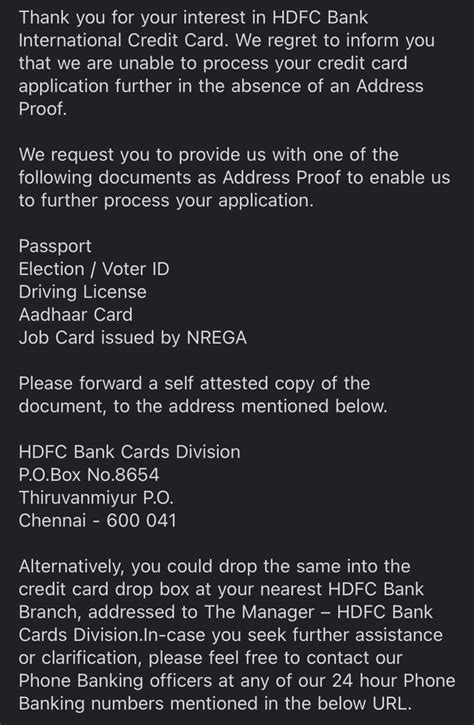 Thank you for your interest in HDFC Bank International Credit Card. We regret to inform you that we are unable to process your credit card application further in the absence of an Address Proof.

We request you to provide us with one of the following documents as Address Proof to enable us to further process your application.

Passport
Election / Voter ID
Driving License
Aadhaar Card
Job Card issued by NREGA

Please forward a self attested copy of the document, to the address mentioned below.

HDFC Bank Cards Division
P.O.Box No.8654
Thiruvanmiyur P.O.
Chennai - 600 041

Alternatively, you could drop the same into the credit card drop box at your nearest HDFC Bank Branch, addressed to The Manager – HDFC Bank Cards Division.In-case you seek further assistance or clarification, please feel free to contact our Phone Banking officers at any of our 24 hour Phone Banking numbers mentioned in the below URL.